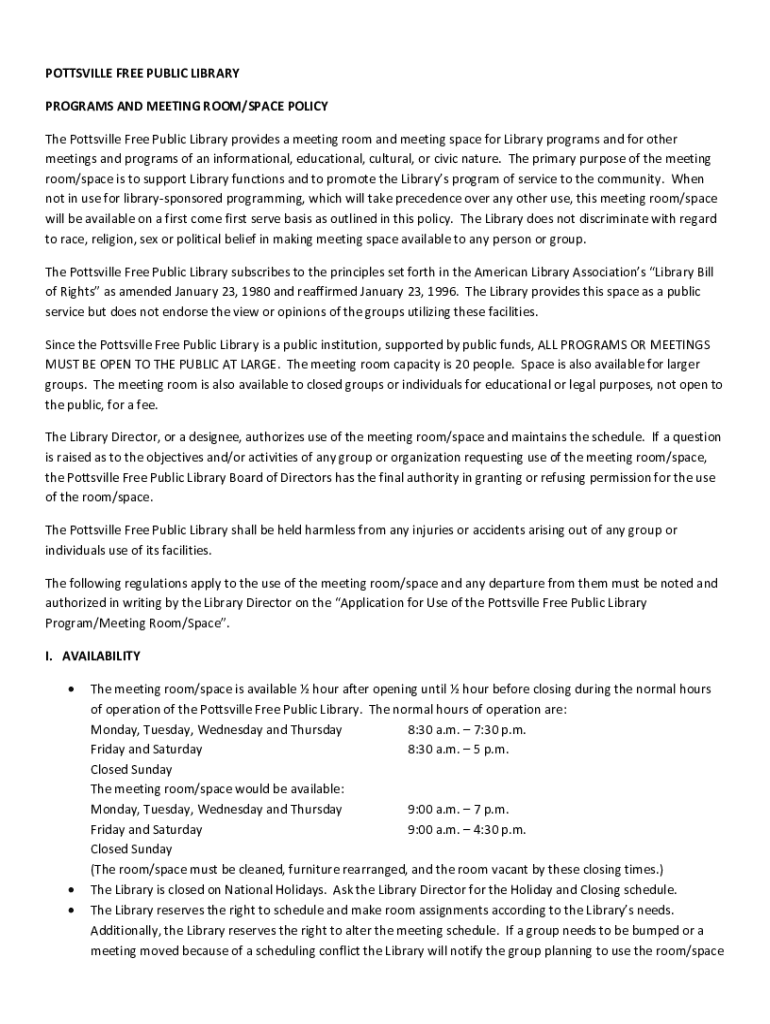 POTTSVILLE FREE PUBLIC LIBRARY

PROGRAMS AND MEETING ROOM/SPACE POLICY

The Pottsville Free Public Library provides a meeting room and meeting space for Library programs and for other meetings and programs of an informational, educational, cultural, or civic nature. The primary purpose of the meeting room/space is to support Library functions and to promote the Library's program of service to the community. When not in use for library-sponsored programming, which will take precedence over any other use, this meeting room/space will be available on a first come first serve basis as outlined in this policy. The Library does not discriminate with regard to race, religion, sex or political belief in making meeting space available to any person or group.

The Pottsville Free Public Library subscribes to the principles set forth in the American Library Association's "Library Bill of Rights" as amended January 23, 1980 and reaffirmed January 23, 1996. The Library provides this space as a public service but does not endorse the view or opinions of the groups utilizing these facilities.

Since the Pottsville Free Public Library is a public institution, supported by public funds, ALL PROGRAMS OR MEETINGS MUST BE OPEN TO THE PUBLIC AT LARGE. The meeting room capacity is 20 people. Space is also available for larger groups. The meeting room is also available to closed groups or individuals for educational or legal purposes, not open to the public, for a fee.

The Library Director, or a designee, authorizes use of the meeting room/space and maintains the schedule. If a question is raised as to the objectives and/or activities of any group or organization requesting use of the meeting room/space, the Pottsville Free Public Library Board of Directors has the final authority in granting or refusing permission for the use of the room/space.

The Pottsville Free Public Library shall be held harmless from any injuries or accidents arising out of any group or individuals use of its facilities.

The following regulations apply to the use of the meeting room/space and any departure from them must be noted and authorized in writing by the Library Director on the "Application for Use of the Pottsville Free Public Library Program/Meeting Room/Space".

I. AVAILABILITY

• The meeting room/space is available ½ hour after opening until ½ hour before closing during the normal hours of operation of the Pottsville Free Public Library. The normal hours of operation are:
Monday, Tuesday, Wednesday and Thursday 8:30 a.m. – 7:30 p.m.
Friday and Saturday 8:30 a.m. – 5 p.m.
Closed Sunday
The meeting room/space would be available:
Monday, Tuesday, Wednesday and Thursday 9:00 a.m. – 7 p.m.
Friday and Saturday 9:00 a.m. – 4:30 p.m.
Closed Sunday
(The room/space must be cleaned, furniture rearranged, and the room vacant by these closing times.)
• The Library is closed on National Holidays. Ask the Library Director for the Holiday and Closing schedule.
• The Library reserves the right to schedule and make room assignments according to the Library's needs. Additionally, the Library reserves the right to alter the meeting schedule. If a group needs to be bumped or a meeting moved because of a scheduling conflict the Library will notify the group planning to use the room/space